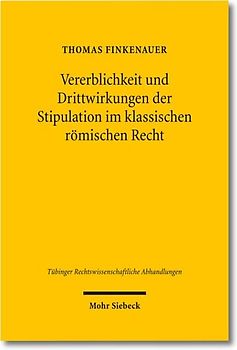 THOMAS FINKENAUER

Vererblichkeit und Drittwirkungen der Stipulation im klassischen römischen Recht

Tübinger Rechtswissenschaftliche Abhandlungen

Mohr Siebeck